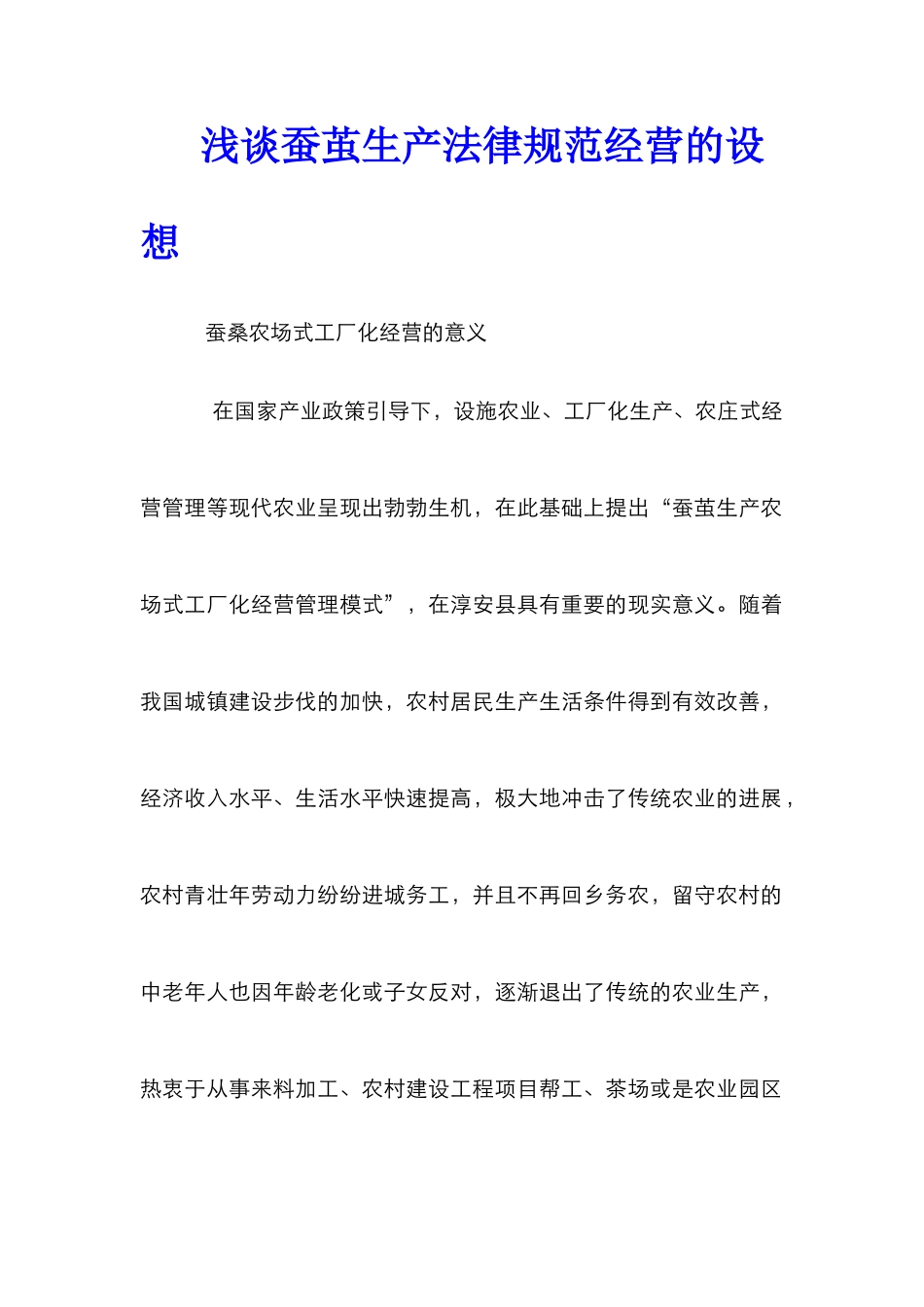 浅谈蚕茧生产法律规范经营的设想

蚕桑农场式工厂化经营的意义

在国家产业政策引导下，设施农业、工厂化生产、农庄式经营管理等现代农业呈现出勃勃生机，在此基础上提出“蚕茧生产农场式工厂化经营管理模式”，在淳安县具有重要的现实意义。随着我国城镇建设步伐的加快，农村居民生产生活条件得到有效改善，经济收入水平、生活水平快速提高，极大地冲击了传统农业的进展，农村青壮年劳动力纷纷进城务工，并且不再回乡务农，留守农村的中老年人也因年龄老化或子女反对，逐渐退出了传统的农业生产，热衷于从事来料加工、农村建设工程项目帮工、茶场或是农业园区